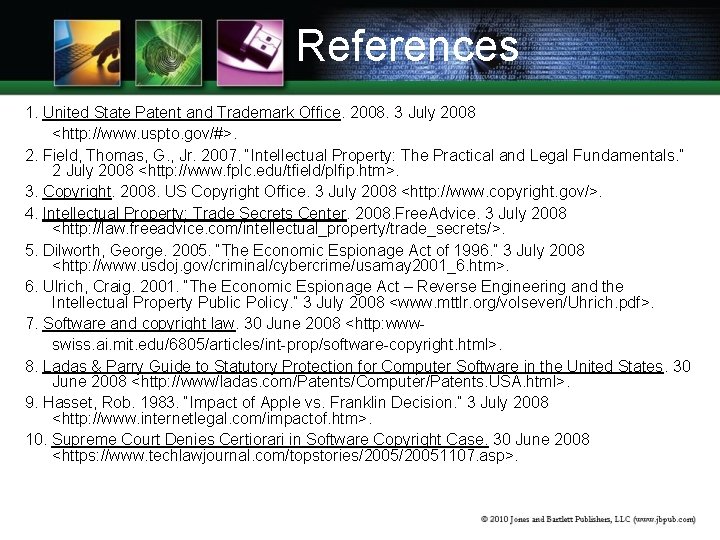 References

1. United State Patent and Trademark Office. 2008. 3 July 2008 <http://www.uspto.gov/#>.

2. Field, Thomas, G., Jr. 2007. "Intellectual Property: The Practical and Legal Fundamentals." 2 July 2008 <http://www.fplc.edu/tfield/plfip.htm>.

3. Copyright. 2008. US Copyright Office. 3 July 2008 <http://www.copyright.gov/>.

4. Intellectual Property: Trade Secrets Center. 2008.FreeAdvice. 3 July 2008 <http://law.freeadvice.com/intellectual_property/trade_secrets/>.

5. Dilworth, George. 2005. "The Economic Espionage Act of 1996." 3 July 2008 <http://www.usdoj.gov/criminal/cybercrime/usamay2001_6.htm>.

6. Ulrich, Craig. 2001. "The Economic Espionage Act – Reverse Engineering and the Intellectual Property Public Policy." 3 July 2008 <www.mttlr.org/volseven/Uhrich.pdf>.

7. Software and copyright law. 30 June 2008 <http:www-swiss.ai.mit.edu/6805/articles/int-prop/software-copyright.html>.

8. Ladas & Parry Guide to Statutory Protection for Computer Software in the United States. 30 June 2008 <http://www/ladas.com/Patents/Computer/Patents.USA.html>.

9. Hasset, Rob. 1983. "Impact of Apple vs. Franklin Decision." 3 July 2008 <http://www.internetlegal.com/impactof.htm>.

10. Supreme Court Denies Certiorari in Software Copyright Case. 30 June 2008 <https://www.techlawjournal.com/topstories/2005/20051107.asp>.

© 2010 Jones and Bartlett Publishers, LLC (www.jbpub.com)